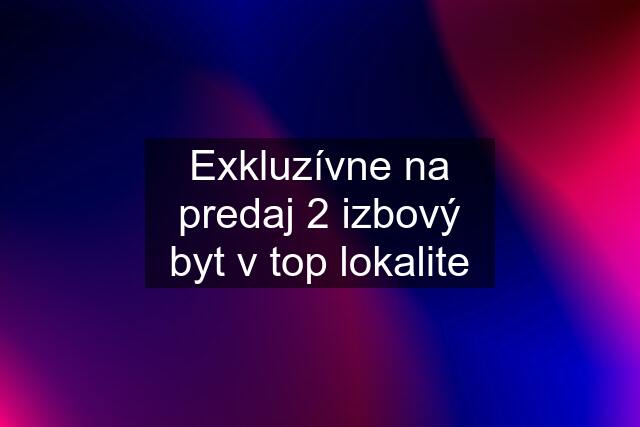 Exkluzívne na predaj 2 izbový byt v top lokalite